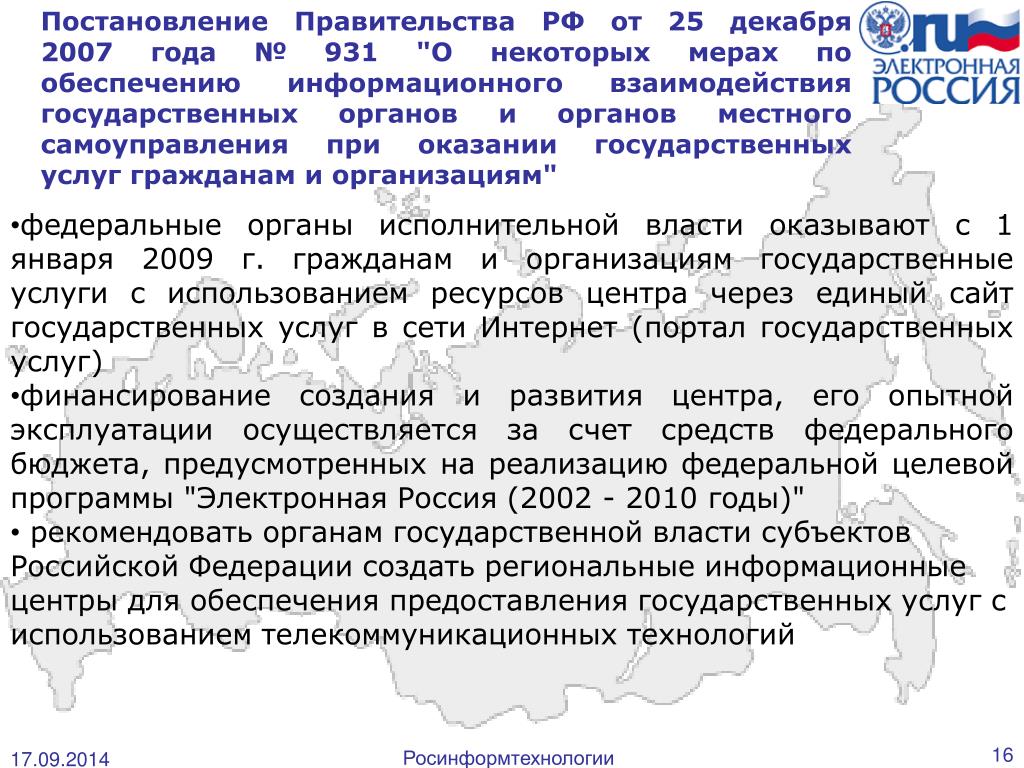 Постановление Правительства РФ от 25 декабря 2007 года № 931 "О некоторых мерах по обеспечению информационного взаимодействия государственных органов и органов местного самоуправления при оказании государственных услуг гражданам и организациям"

.ru
ЭЛЕКТРОННАЯ
РОССИЯ

•федеральные органы исполнительной власти оказывают с 1 января 2009 г. гражданам и организациям государственные услуги с использованием ресурсов центра через единый сайт государственных услуг в сети Интернет (портал государственных услуг)
•финансирование создания и развития центра, его опытной эксплуатации осуществляется за счет средств федерального бюджета, предусмотренных на реализацию федеральной целевой программы "Электронная Россия (2002 - 2010 годы)"
• рекомендовать органам государственной власти субъектов Российской Федерации создать региональные информационные центры для обеспечения предоставления государственных услуг с использованием телекоммуникационных технологий

17.09.2014
Росинформтехнологии
16